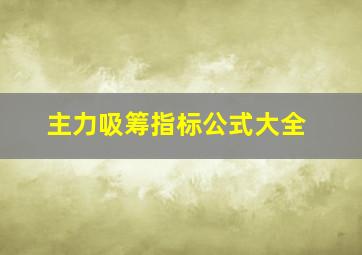 主力吸筹指标公式大全